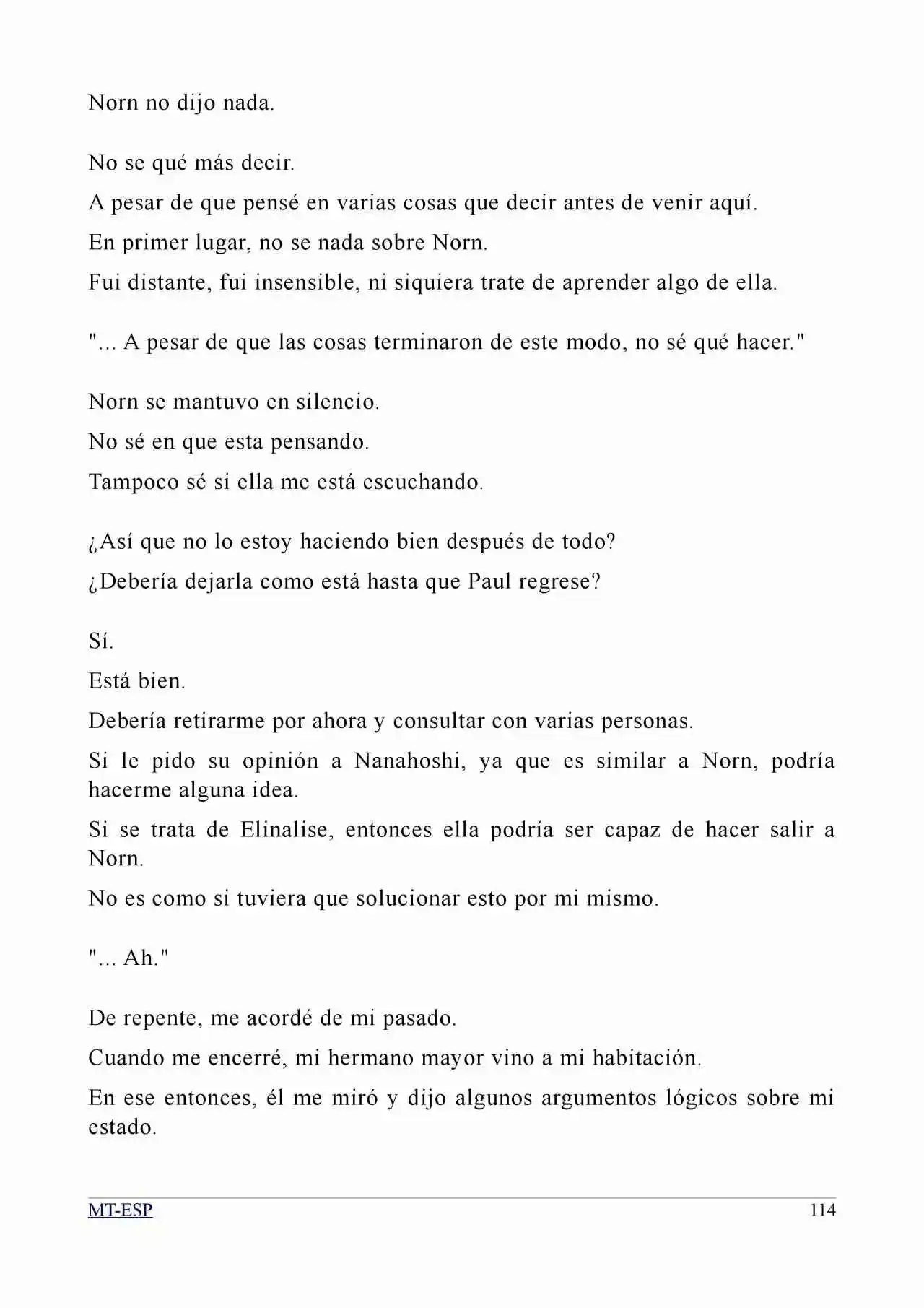 Norn no dijo nada.

No se qué más decir.

A pesar de que pensé en varias cosas que decir antes de venir aquí.

En primer lugar, no se nada sobre Norn.

Fui distante, fui insensible, ni siquiera trate de aprender algo de ella.

"... A pesar de que las cosas terminaron de este modo, no sé qué hacer."

Norn se mantuvo en silencio.

No sé en que esta pensando.

Tampoco sé si ella me está escuchando.

¿Así que no lo estoy haciendo bien después de todo?

¿Debería dejarla como está hasta que Paul regrese?

Sí.

Está bien.

Debería retirarme por ahora y consultar con varias personas.

Si le pido su opinión a Nanahoshi, ya que es similar a Norn, podría hacerme alguna idea.

Si se trata de Elinalise, entonces ella podría ser capaz de hacer salir a Norn.

No es como si tuviera que solucionar esto por mi mismo.

"... Ah."

De repente, me acordé de mi pasado.

Cuando me encerré, mi hermano mayor vino a mi habitación.

En ese entonces, él me miró y dijo algunos argumentos lógicos sobre mi estado.

MT-ESP

114